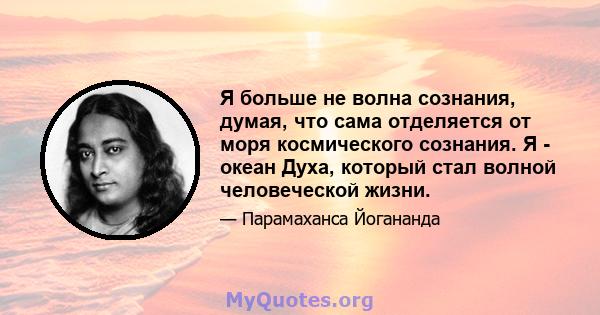 Я больше не волна сознания, думая, что сама отделяется от моря космического сознания. Я - океан Духа, который стал волной человеческой жизни.

— Парамаханса Йогананда

MyQuotes.org